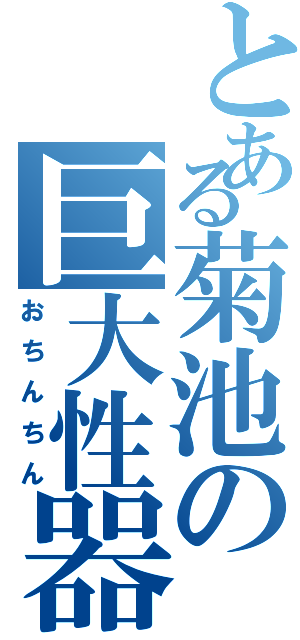 とある菊池の
巨大性器
おちんちん